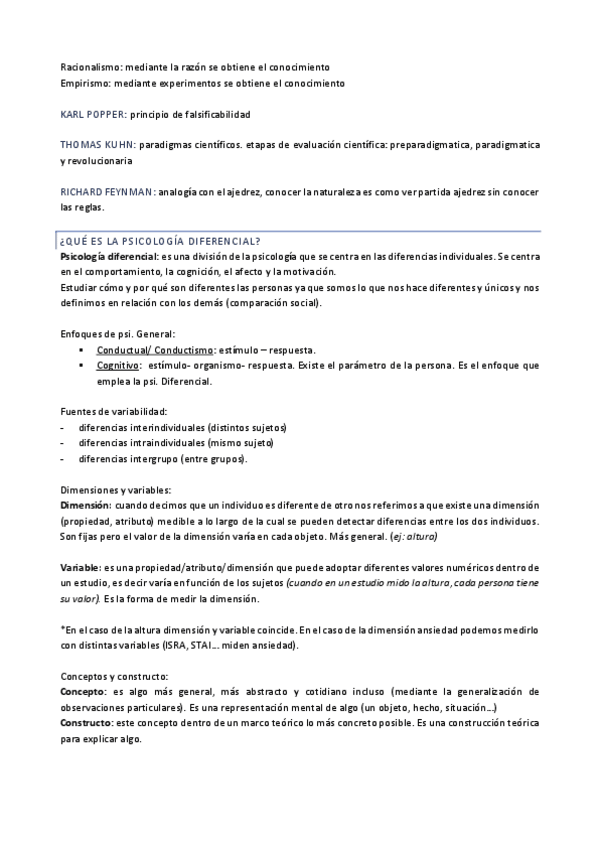 Racionalismo: mediante la razón se obtiene el conocimiento
Empirismo: mediante experimentos se obtiene el conocimiento

KARL POPPER: principio de falsificabilidad

THOMAS KUHN: paradigmas científicos. etapas de evaluación científica: preparadigmatica, paradigmatica y revolucionaria

RICHARD FEYNMAN: analogía con el ajedrez, conocer la naturaleza es como ver partida ajedrez sin conocer las reglas.

¿QUÉ ES LA PSICOLOGÍA DIFERENCIAL?
Psicología diferencial: es una división de la psicología que se centra en las diferencias individuales. Se centra en el comportamiento, la cognición, el afecto y la motivación.
Estudiar cómo y por qué son diferentes las personas ya que somos lo que nos hace diferentes y únicos y nos definimos en relación con los demás (comparación social).

Enfoques de psi. General:
▪ Conductual/ Conductismo: estímulo – respuesta.
▪ Cognitivo: estímulo- organismo- respuesta. Existe el parámetro de la persona. Es el enfoque que emplea la psi. Diferencial.

Fuentes de variabilidad:
- diferencias interindividuales (distintos sujetos)
- diferencias intraindividuales (mismo sujeto)
- diferencias intergrupo (entre grupos).

Dimensiones y variables:
Dimensión: cuando decimos que un individuo es diferente de otro nos referimos a que existe una dimensión (propiedad, atributo) medible a lo largo de la cual se pueden detectar diferencias entre los dos individuos. Son fijas pero el valor de la dimensión varía en cada objeto. Más general. (ej: altura)

Variable: es una propiedad/atributo/dimensión que puede adoptar diferentes valores numéricos dentro de un estudio, es decir varía en función de los sujetos (cuando en un estudio mido la altura, cada persona tiene su valor). Es la forma de medir la dimensión.

*En el caso de la altura dimensión y variable coincide. En el caso de la dimensión ansiedad podemos medirlo con distintas variables (ISRA, STAI... miden ansiedad).

Conceptos y constructo:
Concepto: es algo más general, más abstracto y cotidiano incluso (mediante la generalización de observaciones particulares). Es una representación mental de algo (un objeto, hecho, situación...)
Constructo: este concepto dentro de un marco teórico lo más concreto posible. Es una construcción teórica para explicar algo.